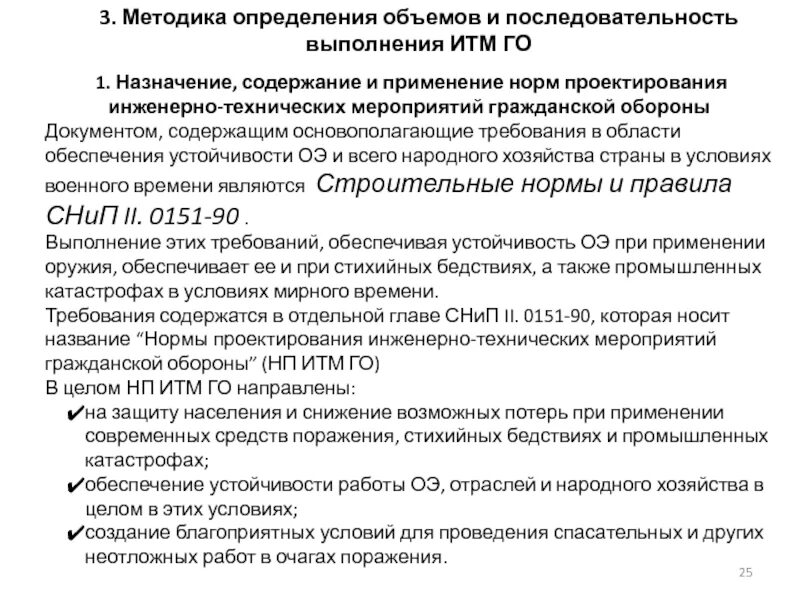 3. Методика определения объемов и последовательность выполнения ИТМ ГО

1. Назначение, содержание и применение норм проектирования инженерно-технических мероприятий гражданской обороны

Документом, содержащим основополагающие требования в области обеспечения устойчивости ОЭ и всего народного хозяйства страны в условиях военного времени являются Строительные нормы и правила СНиП II. 0151-90 .

Выполнение этих требований, обеспечивая устойчивость ОЭ при применении оружия, обеспечивает ее и при стихийных бедствиях, а также промышленных катастрофах в условиях мирного времени.

Требования содержатся в отдельной главе СНиП II. 0151-90, которая носит название "Нормы проектирования инженерно-технических мероприятий гражданской обороны" (НП ИТМ ГО)

В целом НП ИТМ ГО направлены:
✔на защиту населения и снижение возможных потерь при применении современных средств поражения, стихийных бедствиях и промышленных катастрофах;
✔обеспечение устойчивости работы ОЭ, отраслей и народного хозяйства в целом в этих условиях;
✔создание благоприятных условий для проведения спасательных и других неотложных работ в очагах поражения.

25